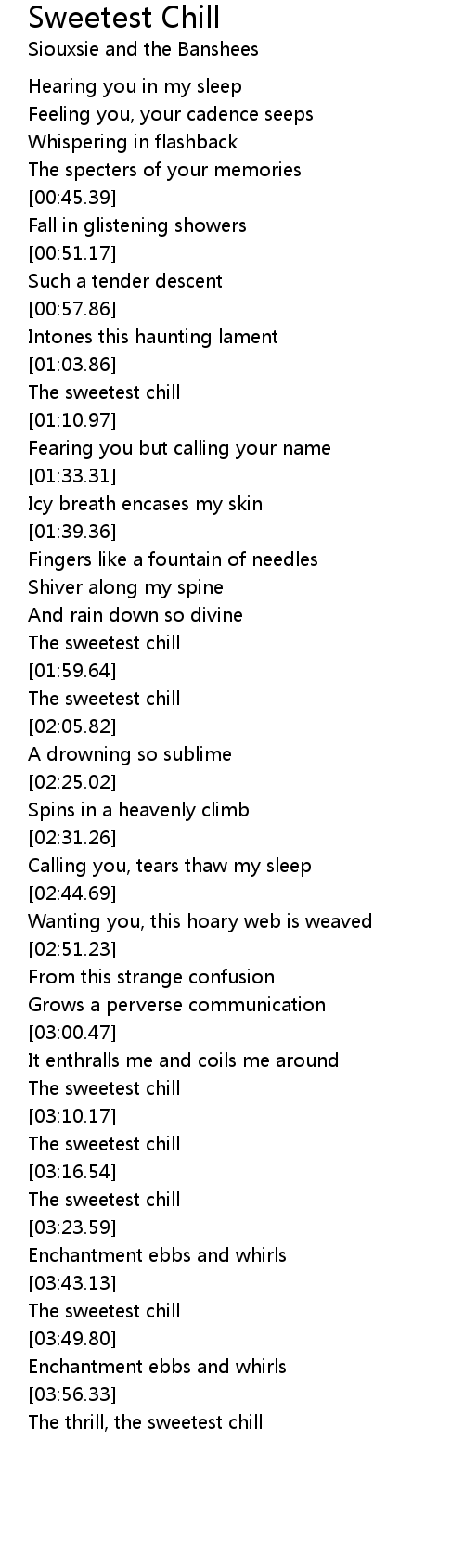 Sweetest Chill
Siouxsie and the Banshees

Hearing you in my sleep
Feeling you, your cadence seeps
Whispering in flashback
The specters of your memories
[00:45.39]
Fall in glistening showers
[00:51.17]
Such a tender descent
[00:57.86]
Intones this haunting lament
[01:03.86]
The sweetest chill
[01:10.97]
Fearing you but calling your name
[01:33.31]
Icy breath encases my skin
[01:39.36]
Fingers like a fountain of needles
Shiver along my spine
And rain down so divine
The sweetest chill
[01:59.64]
The sweetest chill
[02:05.82]
A drowning so sublime
[02:25.02]
Spins in a heavenly climb
[02:31.26]
Calling you, tears thaw my sleep
[02:44.69]
Wanting you, this hoary web is weaved
[02:51.23]
From this strange confusion
Grows a perverse communication
[03:00.47]
It enthralls me and coils me around
The sweetest chill
[03:10.17]
The sweetest chill
[03:16.54]
The sweetest chill
[03:23.59]
Enchantment ebbs and whirls
[03:43.13]
The sweetest chill
[03:49.80]
Enchantment ebbs and whirls
[03:56.33]
The thrill, the sweetest chill